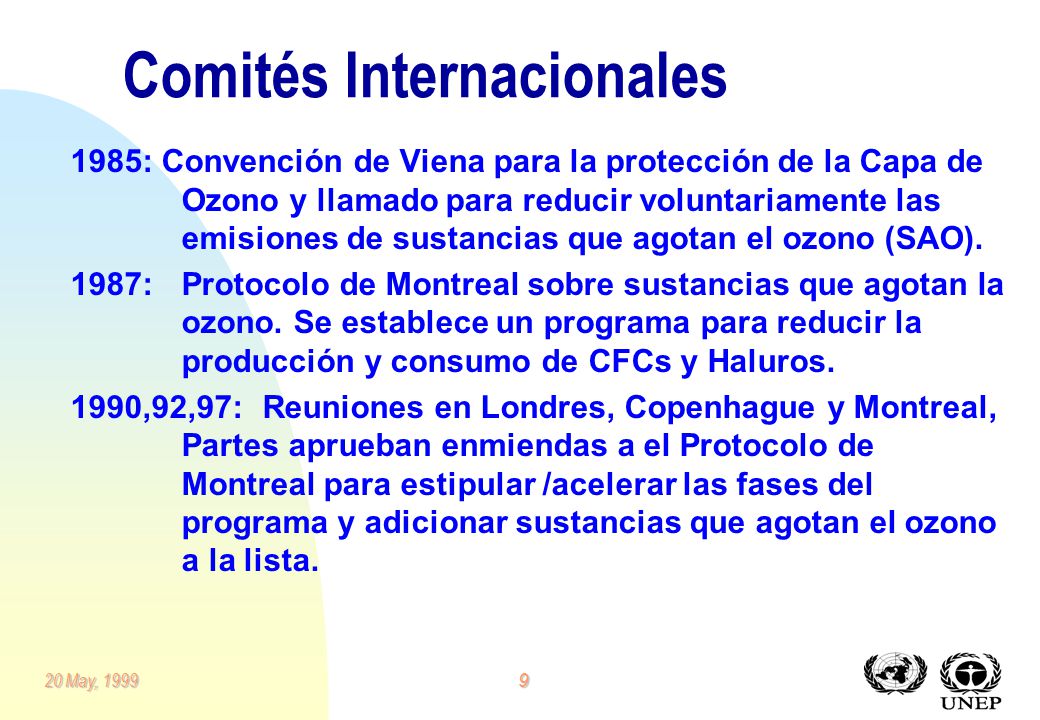 Comités Internacionales

1985: Convención de Viena para la protección de la Capa de Ozono y llamado para reducir voluntariamente las emisiones de sustancias que agotan el ozono (SAO).

1987: Protocolo de Montreal sobre sustancias que agotan la ozono. Se establece un programa para reducir la producción y consumo de CFCs y Haluros.

1990,92,97: Reuniones en Londres, Copenhague y Montreal, Partes aprueban enmiendas a el Protocolo de Montreal para estipular /acelerar las fases del programa y adicionar sustancias que agotan el ozono a la lista.

20 May, 1999

9

UNEP